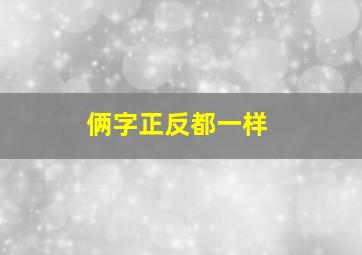 俩字正反都一样